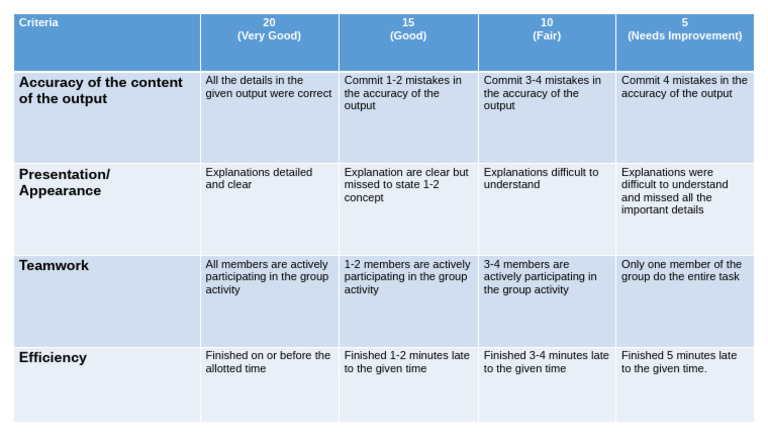 | Criteria | 20 (Very Good) | 15 (Good) | 10 (Fair) | 5 (Needs Improvement) |
|---|---|---|---|---|
| Accuracy of the content of the output | All the details in the given output were correct | Commit 1-2 mistakes in the accuracy of the output | Commit 3-4 mistakes in the accuracy of the output | Commit 4 mistakes in the accuracy of the output |
| Presentation/ Appearance | Explanations detailed and clear | Explanation are clear but missed to state 1-2 concept | Explanations difficult to understand | Explanations were difficult to understand and missed all the important details |
| Teamwork | All members are actively participating in the group activity | 1-2 members are actively participating in the group activity | 3-4 members are actively participating in the group activity | Only one member of the group do the entire task |
| Efficiency | Finished on or before the allotted time | Finished 1-2 minutes late to the given time | Finished 3-4 minutes late to the given time | Finished 5 minutes late to the given time. |